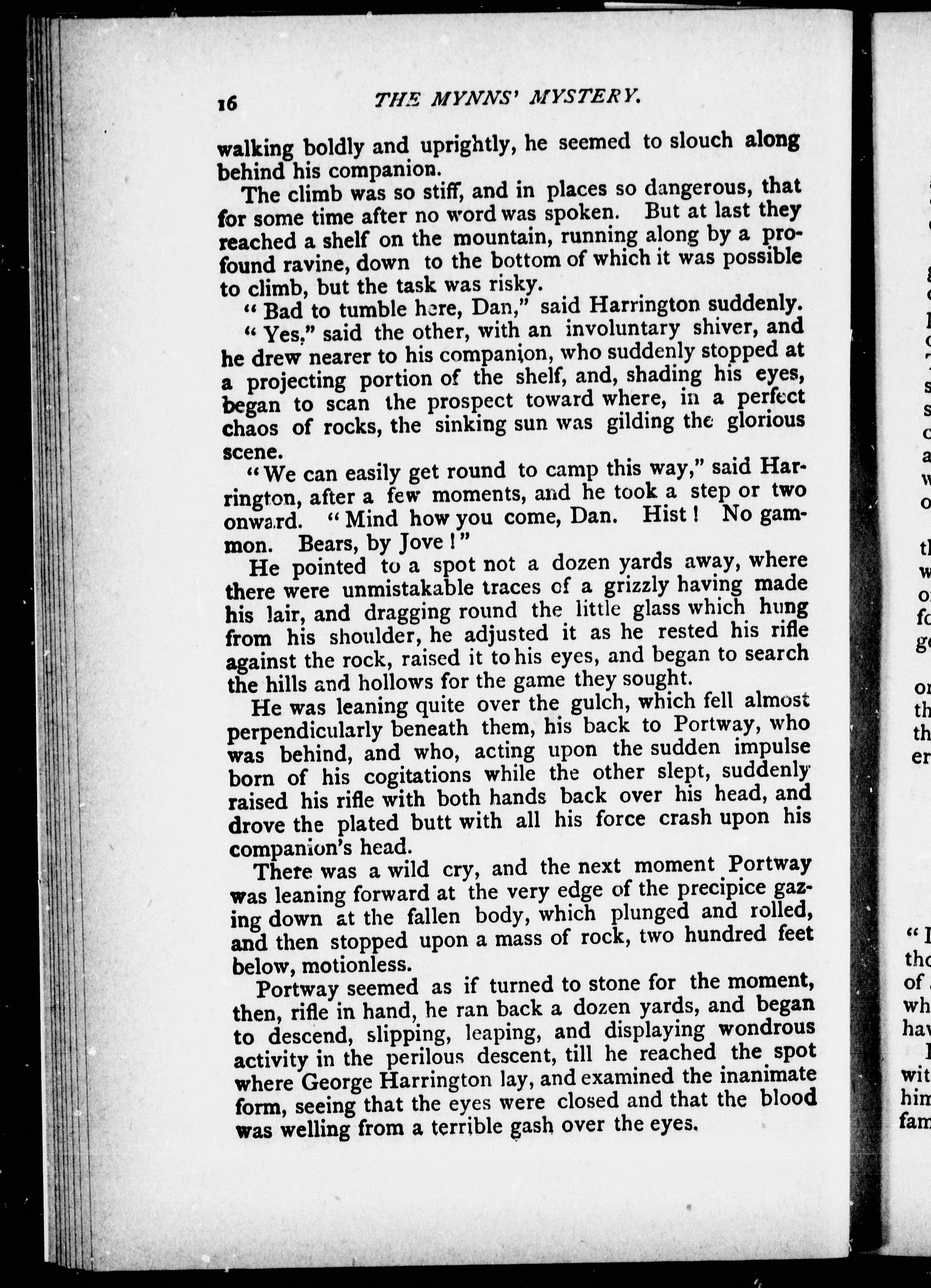 16 THE MYNNS' MYSTERY.

walking boldly and uprightly, he seemed to slouch along behind his companion.

The climb was so stiff, and in places so dangerous, that for some time after no word was spoken. But at last they reached a shelf on the mountain, running along by a profound ravine, down to the bottom of which it was possible to climb, but the task was risky.

"Bad to tumble here, Dan," said Harrington suddenly.

"Yes," said the other, with an involuntary shiver, and he drew nearer to his companion, who suddenly stopped at a projecting portion of the shelf, and, shading his eyes, began to scan the prospect toward where, in a perfect chaos of rocks, the sinking sun was gilding the glorious scene.

"We can easily get round to camp this way," said Harrington, after a few moments, and he took a step or two onward. "Mind how you come, Dan. Hist! No gammon. Bears, by Jove!"

He pointed to a spot not a dozen yards away, where there were unmistakable traces of a grizzly having made his lair, and dragging round the little glass which hung from his shoulder, he adjusted it as he rested his rifle against the rock, raised it to his eyes, and began to search the hills and hollows for the game they sought.

He was leaning quite over the gulch, which fell almost perpendicularly beneath them, his back to Portway, who was behind, and who, acting upon the sudden impulse born of his cogitations while the other slept, suddenly raised his rifle with both hands back over his head, and drove the plated butt with all his force crash upon his companion's head.

There was a wild cry, and the next moment Portway was leaning forward at the very edge of the precipice gazing down at the fallen body, which plunged and rolled, and then stopped upon a mass of rock, two hundred feet below, motionless.

Portway seemed as if turned to stone for the moment, then, rifle in hand, he ran back a dozen yards, and began to descend, slipping, leaping, and displaying wondrous activity in the perilous descent, till he reached the spot where George Harrington lay, and examined the inanimate form, seeing that the eyes were closed and that the blood was welling from a terrible gash over the eyes.